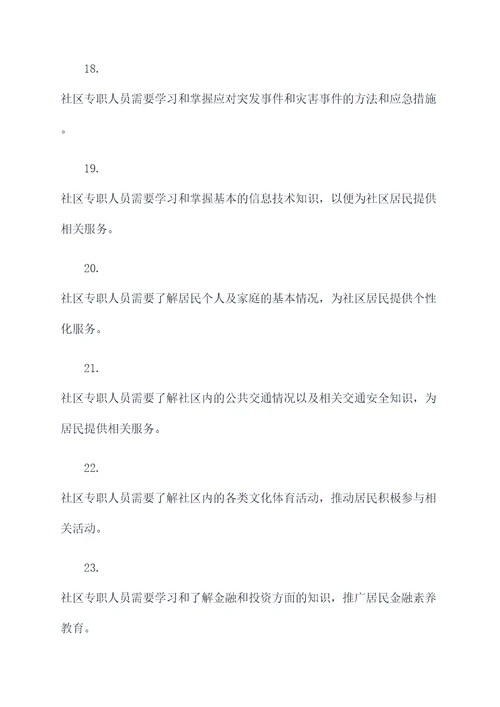 18.

社区专职人员需要学习和掌握应对突发事件和灾害事件的方法和应急措施。

19.

社区专职人员需要学习和掌握基本的信息技术知识，以便为社区居民提供相关服务。

20.

社区专职人员需要了解居民个人及家庭的基本情况，为社区居民提供个性化服务。

21.

社区专职人员需要了解社区内的公共交通情况以及相关交通安全知识，为居民提供相关服务。

22.

社区专职人员需要了解社区内的各类文化体育活动，推动居民积极参与相关活动。

23.

社区专职人员需要学习和了解金融和投资方面的知识，推广居民金融素养教育。